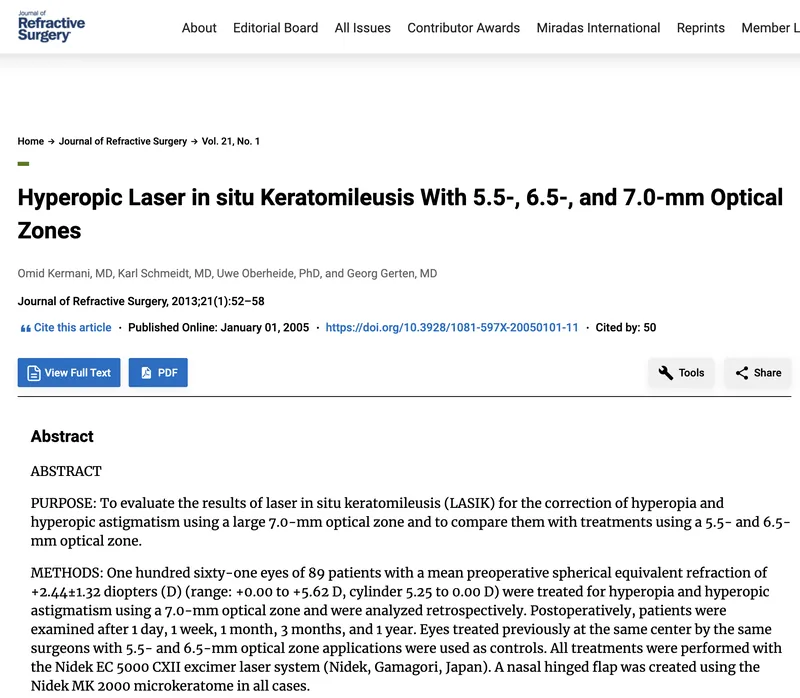 Journal of Refractive Surgery

About Editorial Board All Issues Contributor Awards Miradas International Reprints Member L

Home → Journal of Refractive Surgery → Vol. 21, No. 1

Hyperopic Laser in situ Keratomileusis With 5.5-, 6.5-, and 7.0-mm Optical Zones

Omid Kermani, MD, Karl Schmeidt, MD, Uwe Oberheide, PhD, and Georg Gerten, MD

Journal of Refractive Surgery, 2013;21(1):52–58

Cite this article · Published Online: January 01, 2005 · https://doi.org/10.3928/1081-597X-20050101-11 · Cited by: 50

View Full Text PDF Tools Share

Abstract

ABSTRACT

PURPOSE: To evaluate the results of laser in situ keratomileusis (LASIK) for the correction of hyperopia and hyperopic astigmatism using a large 7.0-mm optical zone and to compare them with treatments using a 5.5- and 6.5-mm optical zone.

METHODS: One hundred sixty-one eyes of 89 patients with a mean preoperative spherical equivalent refraction of +2.44±1.32 diopters (D) (range: +0.00 to +5.62 D, cylinder 5.25 to 0.00 D) were treated for hyperopia and hyperopic astigmatism using a 7.0-mm optical zone and were analyzed retrospectively. Postoperatively, patients were examined after 1 day, 1 week, 1 month, 3 months, and 1 year. Eyes treated previously at the same center by the same surgeons with 5.5- and 6.5-mm optical zone applications were used as controls. All treatments were performed with the Nidek EC 5000 CXII excimer laser system (Nidek, Gamagori, Japan). A nasal hinged flap was created using the Nidek MK 2000 microkeratome in all cases.